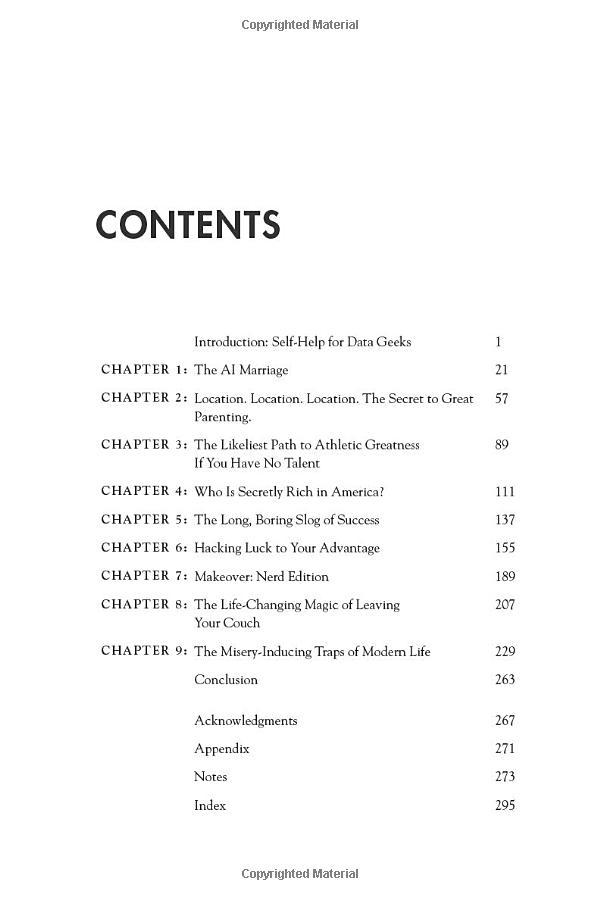 Copyrighted Material

CONTENTS

| | | |
|---|---|---|
| | Introduction: Self-Help for Data Geeks | 1 |
| CHAPTER 1: | The AI Marriage | 21 |
| CHAPTER 2: | Location. Location. Location. The Secret to Great Parenting. | 57 |
| CHAPTER 3: | The Likeliest Path to Athletic Greatness If You Have No Talent | 89 |
| CHAPTER 4: | Who Is Secretly Rich in America? | 111 |
| CHAPTER 5: | The Long, Boring Slog of Success | 137 |
| CHAPTER 6: | Hacking Luck to Your Advantage | 155 |
| CHAPTER 7: | Makeover: Nerd Edition | 189 |
| CHAPTER 8: | The Life-Changing Magic of Leaving Your Couch | 207 |
| CHAPTER 9: | The Misery-Inducing Traps of Modern Life | 229 |
| | Conclusion | 263 |
| | Acknowledgments | 267 |
| | Appendix | 271 |
| | Notes | 273 |
| | Index | 295 |

Copyrighted Material